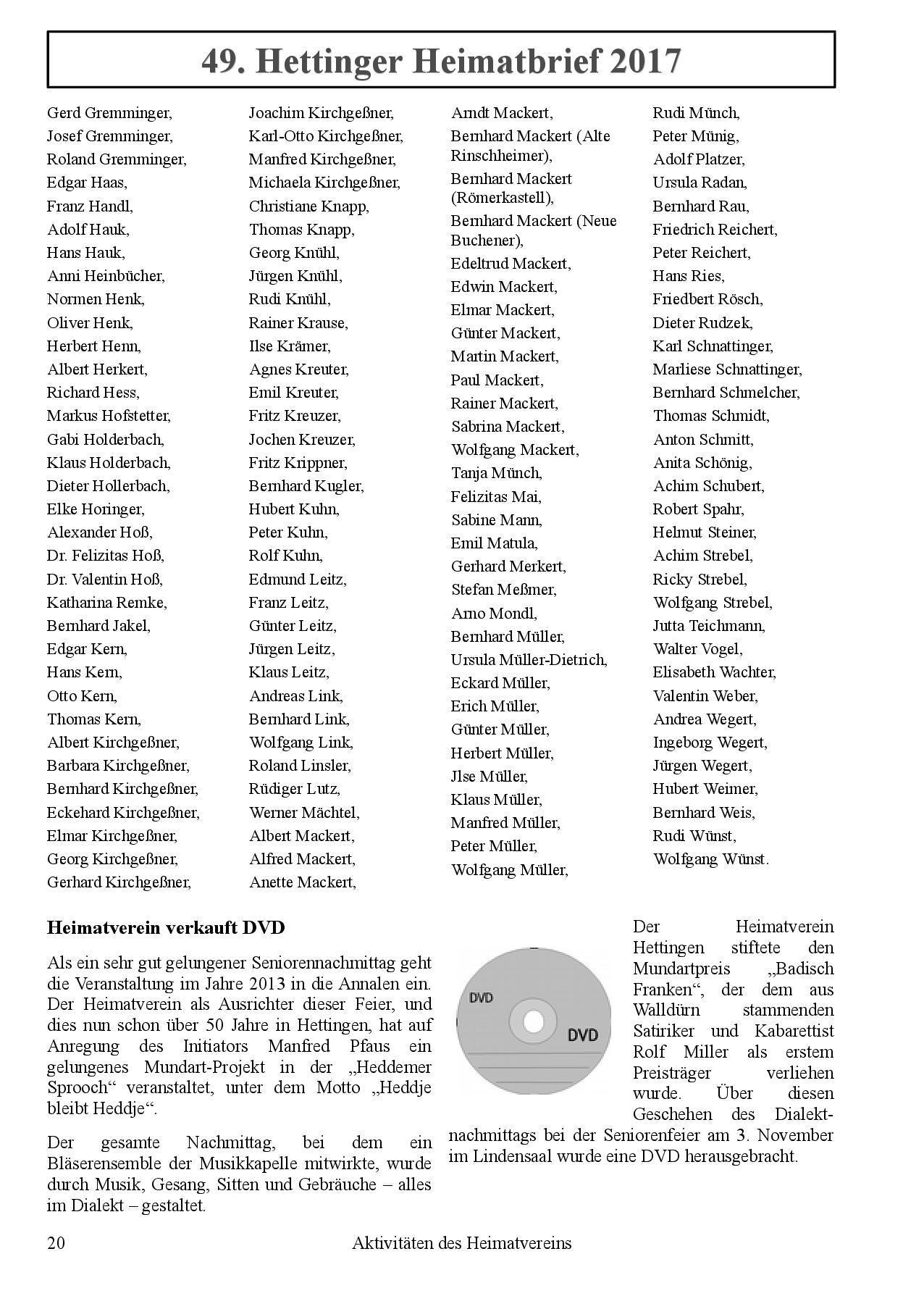 49. Hettinger Heimatbrief 2017

Gerd Gremminger,
Josef Gremminger,
Roland Gremminger,
Edgar Haas,
Franz Handl,
Adolf Hauk,
Hans Hauk,
Anni Heinbücher,
Normen Henk,
Oliver Henk,
Herbert Henn,
Albert Herkert,
Richard Hess,
Markus Hofstetter,
Gabi Holderbach,
Klaus Holderbach,
Dieter Hollerbach,
Elke Horinger,
Alexander Hoß,
Dr. Felizitas Hoß,
Dr. Valentin Hoß,
Katharina Remke,
Bernhard Jakel,
Edgar Kern,
Hans Kern,
Otto Kern,
Thomas Kern,
Albert Kirchgeßner,
Barbara Kirchgeßner,
Bernhard Kirchgeßner,
Eckehard Kirchgeßner,
Elmar Kirchgeßner,
Georg Kirchgeßner,
Gerhard Kirchgeßner,

Joachim Kirchgeßner,
Karl-Otto Kirchgeßner,
Manfred Kirchgeßner,
Michaela Kirchgeßner,
Christiane Knapp,
Thomas Knapp,
Georg Knühl,
Jürgen Knühl,
Rudi Knühl,
Rainer Krause,
Ilse Krämer,
Agnes Kreuter,
Emil Kreuter,
Fritz Kreuzer,
Jochen Kreuzer,
Fritz Krippner,
Bernhard Kugler,
Hubert Kuhn,
Peter Kuhn,
Rolf Kuhn,
Edmund Leitz,
Franz Leitz,
Günter Leitz,
Jürgen Leitz,
Klaus Leitz,
Andreas Link,
Bernhard Link,
Wolfgang Link,
Roland Linsler,
Rüdiger Lutz,
Werner Mächtel,
Albert Mackert,
Alfred Mackert,
Anette Mackert,

Arndt Mackert,
Bernhard Mackert (Alte Rinschheimer),
Bernhard Mackert (Römerkastell),
Bernhard Mackert (Neue Buchener),
Edeltrud Mackert,
Edwin Mackert,
Elmar Mackert,
Günter Mackert,
Martin Mackert,
Paul Mackert,
Rainer Mackert,
Sabrina Mackert,
Wolfgang Mackert,
Tanja Münch,
Felizitas Mai,
Sabine Mann,
Emil Matula,
Gerhard Merkert,
Stefan Meßmer,
Arno Mondl,
Bernhard Müller,
Ursula Müller-Dietrich,
Eckard Müller,
Erich Müller,
Günter Müller,
Herbert Müller,
Jlse Müller,
Klaus Müller,
Manfred Müller,
Peter Müller,
Wolfgang Müller,

Rudi Münch,
Peter Münig,
Adolf Platzer,
Ursula Radan,
Bernhard Rau,
Friedrich Reichert,
Peter Reichert,
Hans Ries,
Friedbert Rösch,
Dieter Rudzek,
Karl Schnattinger,
Marliese Schnattinger,
Bernhard Schmelcher,
Thomas Schmidt,
Anton Schmitt,
Anita Schönig,
Achim Schubert,
Robert Spahr,
Helmut Steiner,
Achim Strebel,
Ricky Strebel,
Wolfgang Strebel,
Jutta Teichmann,
Walter Vogel,
Elisabeth Wachter,
Valentin Weber,
Andrea Wegert,
Ingeborg Wegert,
Jürgen Wegert,
Hubert Weimer,
Bernhard Weis,
Rudi Wünst,
Wolfgang Wünst.

Heimatverein verkauft DVD

Als ein sehr gut gelungener Seniorennachmittag geht die Veranstaltung im Jahre 2013 in die Annalen ein. Der Heimatverein als Ausrichter dieser Feier, und dies nun schon über 50 Jahre in Hettingen, hat auf Anregung des Initiators Manfred Pfaus ein gelungenes Mundart-Projekt in der „Heddemer Sprooch“ veranstaltet, unter dem Motto „Heddje bleibt Heddje“.

Der gesamte Nachmittag, bei dem ein Bläserensemble der Musikkapelle mitwirkte, wurde durch Musik, Gesang, Sitten und Gebräuche – alles im Dialekt – gestaltet.

DVD
DVD

Der Heimatverein Hettingen stiftete den Mundartpreis „Badisch Franken“, der dem aus Walldürn stammenden Satiriker und Kabarettist Rolf Miller als erstem Preisträger verliehen wurde. Über diesen Geschehen des Dialektnachmittags bei der Seniorenfeier am 3. November im Lindensaal wurde eine DVD herausgebracht.

20 Aktivitäten des Heimatvereins